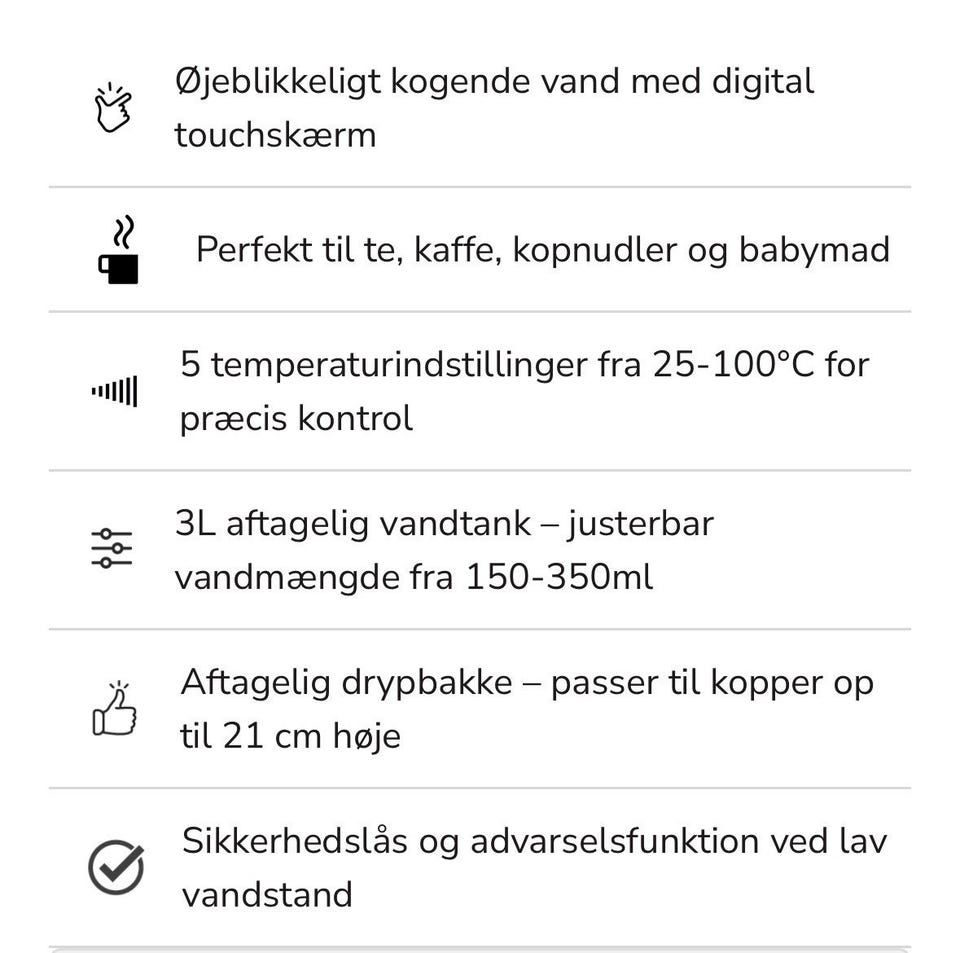 Øjeblikkeligt kogende vand med digital touchskærm

Perfekt til te, kaffe, kopnudler og babymad

5 temperaturindstillinger fra 25-100°C for præcis kontrol

3L aftagelig vandtank – justerbar vandmængde fra 150-350ml

Aftagelig drypbakke – passer til kopper op til 21 cm høje

Sikkerhedslås og advarselsfunktion ved lav vandstand